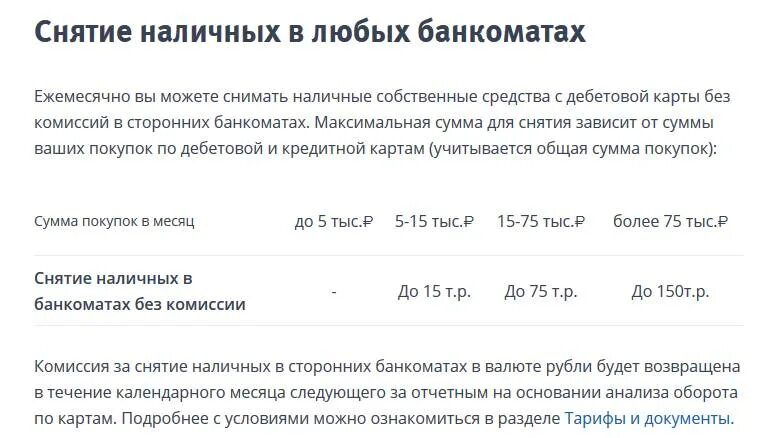 Снятие наличных в любых банкоматах

Ежемесячно вы можете снимать наличные собственные средства с дебетовой карты без комиссий в сторонних банкоматах. Максимальная сумма для снятия зависит от суммы ваших покупок по дебетовой и кредитной картам (учитывается общая сумма покупок):

| Сумма покупок в месяц | до 5 тыс.₽ | 5-15 тыс.₽ | 15-75 тыс.₽ | более 75 тыс.₽ |
|---|---|---|---|---|
| Снятие наличных в банкоматах без комиссии | - | До 15 т.р. | До 75 т.р. | До 150т.р. |

Комиссия за снятие наличных в сторонних банкоматах в валюте рубли будет возвращена в течение календарного месяца следующего за отчетным на основании анализа оборота по картам. Подробнее с условиями можно ознакомиться в разделе Тарифы и документы.